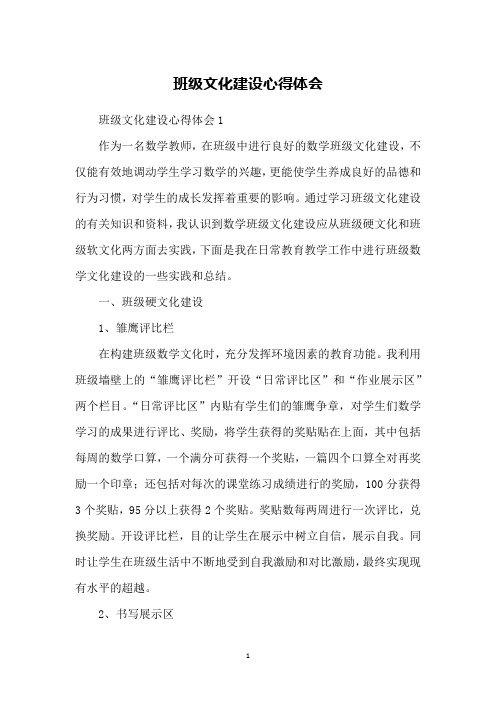 班级文化建设心得体会

班级文化建设心得体会1

作为一名数学教师，在班级中进行良好的数学班级文化建设，不仅能有效地调动学生学习数学的兴趣，更能使学生养成良好的品德和行为习惯，对学生的成长发挥着重要的影响。通过学习班级文化建设的有关知识和资料，我认识到数学班级文化建设应从班级硬文化和班级软文化两方面去实践，下面是我在日常教育教学工作中进行班级数学文化建设的一些实践和总结。

一、班级硬文化建设

1、雏鹰评比栏

在构建班级数学文化时，充分发挥环境因素的教育功能。我利用班级墙壁上的“雏鹰评比栏”开设“日常评比区”和“作业展示区”两个栏目。“日常评比区”内贴有学生们的雏鹰争章，对学生们数学学习的成果进行评比、奖励，将学生获得的奖贴贴在上面，其中包括每周的数学口算，一个满分可获得一个奖贴，一篇四个口算全对再奖励一个印章；还包括对每次的课堂练习成绩进行的奖励，100分获得3个奖贴，95分以上获得2个奖贴。奖贴数每两周进行一次评比，兑换奖励。开设评比栏，目的让学生在展示中树立自信，展示自我。同时让学生在班级生活中不断地受到自我激励和对比激励，最终实现现有水平的超越。

2、书写展示区

1